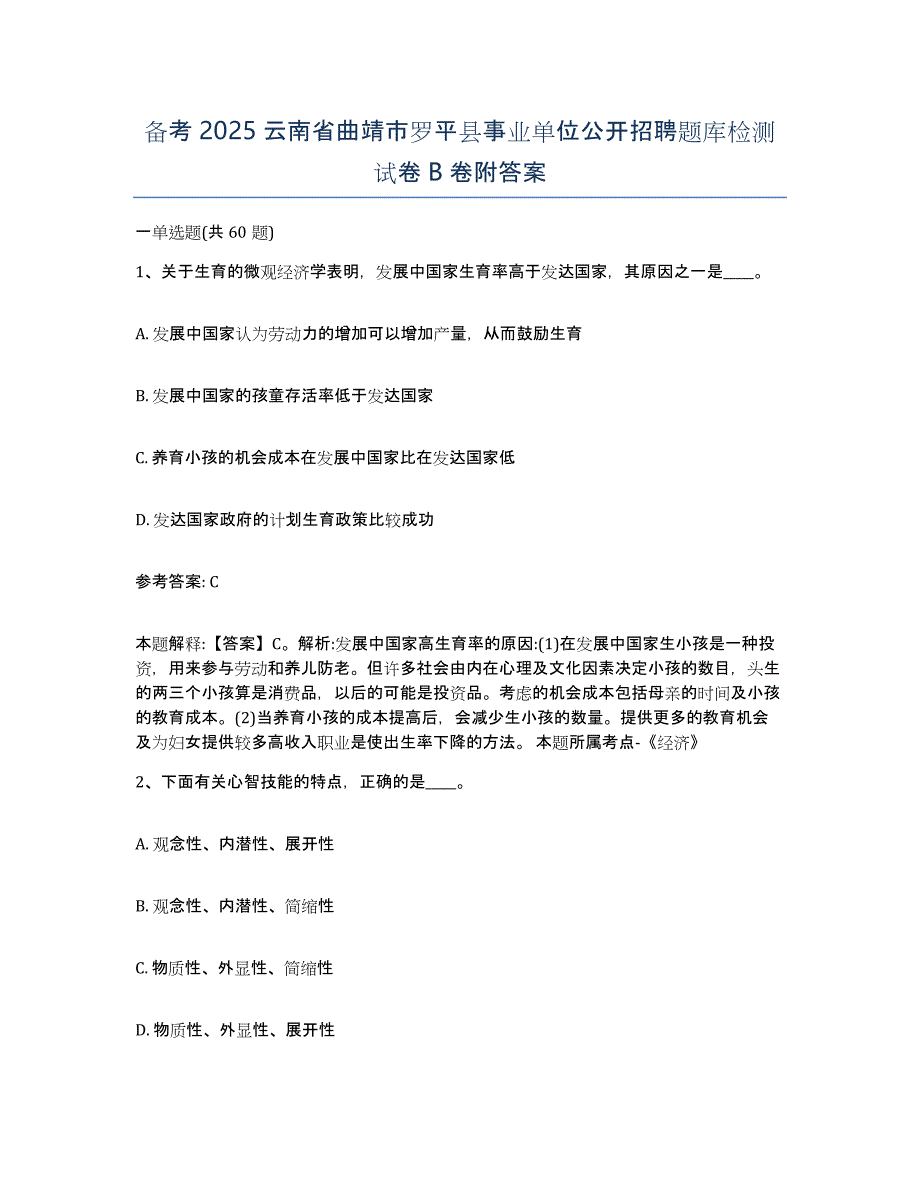 备考 2025 云南省曲靖市罗平县事业单位公开招聘题库检测试卷 B 卷附答案

一单选题(共 60 题)

1、关于生育的微观经济学表明，发展中国家生育率高于发达国家，其原因之一是____。

A. 发展中国家认为劳动力的增加可以增加产量，从而鼓励生育

B. 发展中国家的孩童存活率低于发达国家

C. 养育小孩的机会成本在发展中国家比在发达国家低

D. 发达国家政府的计划生育政策比较成功

参考答案: C

本题解释:【答案】C。解析:发展中国家高生育率的原因:(1)在发展中国家生小孩是一种投资，用来参与劳动和养儿防老。但许多社会由内在心理及文化因素决定小孩的数目，头生的两三个小孩算是消费品，以后的可能是投资品。考虑的机会成本包括母亲的时间及小孩的教育成本。(2)当养育小孩的成本提高后，会减少生小孩的数量。提供更多的教育机会及为妇女提供较多高收入职业是使出生率下降的方法。 本题所属考点-《经济》

2、下面有关心智技能的特点，正确的是____。

A. 观念性、内潜性、展开性

B. 观念性、内潜性、简缩性

C. 物质性、外显性、简缩性

D. 物质性、外显性、展开性